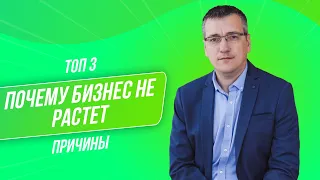 ТОП 3

ПОЧЕМУ БИЗНЕС НЕ РАСТЕТ

ПРИЧИНЫ